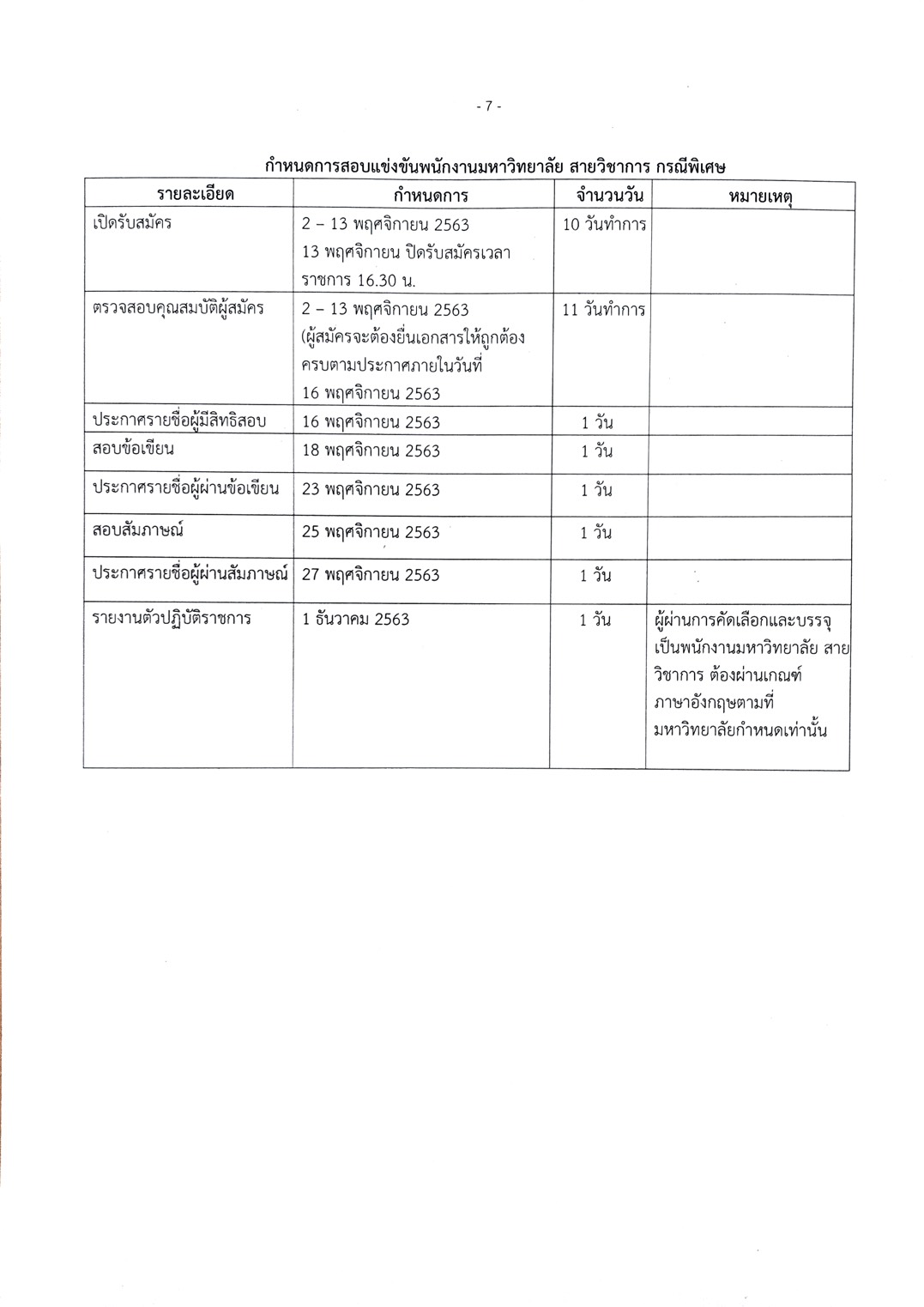 - 7 -

กำหนดการสอบแข่งขันพนักงานมหาวิทยาลัย สายวิชาการ กรณีพิเศษ

| รายละเอียด | กำหนดการ | จำนวนวัน | หมายเหตุ |
|---|---|---|---|
| เปิดรับสมัคร | 2 – 13 พฤศจิกายน 2563 13 พฤศจิกายน ปิดรับสมัครเวลาราชการ 16.30 น. | 10 วันทำการ | |
| ตรวจสอบคุณสมบัติผู้สมัคร | 2 – 13 พฤศจิกายน 2563 (ผู้สมัครจะต้องยื่นเอกสารให้ถูกต้องครบตามประกาศภายในวันที่ 16 พฤศจิกายน 2563 | 11 วันทำการ | |
| ประกาศรายชื่อผู้มีสิทธิสอบ | 16 พฤศจิกายน 2563 | 1 วัน | |
| สอบข้อเขียน | 18 พฤศจิกายน 2563 | 1 วัน | |
| ประกาศรายชื่อผู้ผ่านข้อเขียน | 23 พฤศจิกายน 2563 | 1 วัน | |
| สอบสัมภาษณ์ | 25 พฤศจิกายน 2563 | 1 วัน | |
| ประกาศรายชื่อผู้ผ่านสัมภาษณ์ | 27 พฤศจิกายน 2563 | 1 วัน | |
| รายงานตัวปฏิบัติราชการ | 1 ธันวาคม 2563 | 1 วัน | ผู้ผ่านการคัดเลือกและบรรจุเป็นพนักงานมหาวิทยาลัย สายวิชาการ ต้องผ่านเกณฑ์ภาษาอังกฤษตามที่มหาวิทยาลัยกำหนดเท่านั้น |